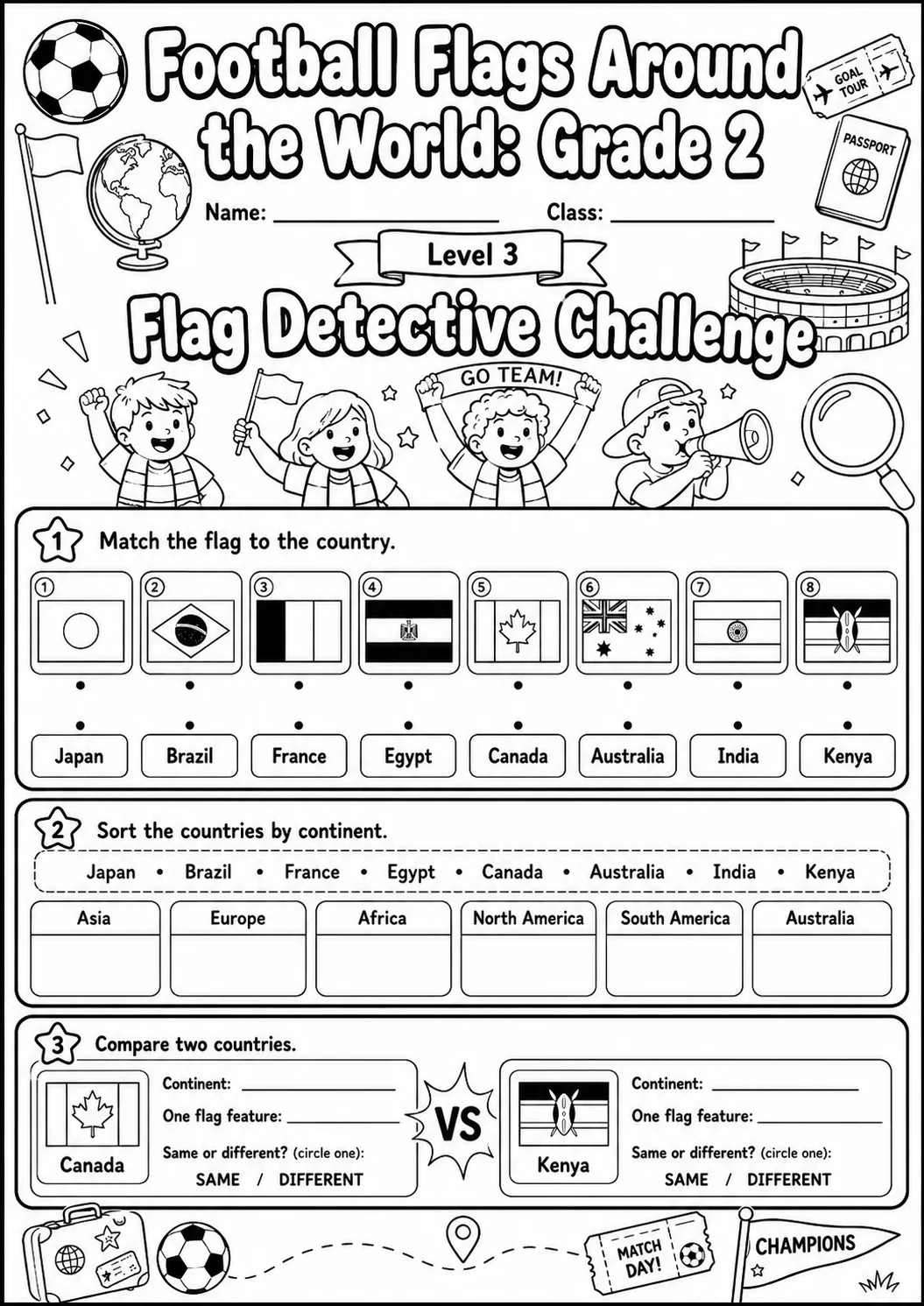 Football Flags Around the World: Grade 2

GOAL TOUR

PASSPORT

Name: ____ Class: ____

Level 3

Flag Detective Challenge

GO TEAM!

1 Match the flag to the country.

① ② ③ ④ ⑤ ⑥ ⑦ ⑧

Japan Brazil France Egypt Canada Australia India Kenya

2 Sort the countries by continent.

Japan • Brazil • France • Egypt • Canada • Australia • India • Kenya

| Asia | Europe | Africa | North America | South America | Australia |
|---|---|---|---|---|---|
| | | | | | |

3 Compare two countries.

Canada

Continent: ____

One flag feature: ____

Same or different? (circle one):

SAME / DIFFERENT

VS

Kenya

Continent: ____

One flag feature: ____

Same or different? (circle one):

SAME / DIFFERENT

MATCH DAY!

CHAMPIONS